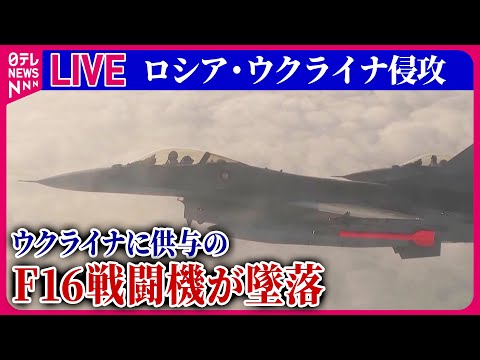 日テレ NEWS NNN

LIVE ロシア・ウクライナ侵攻

ウクライナに供与の
F16戦闘機が墜落